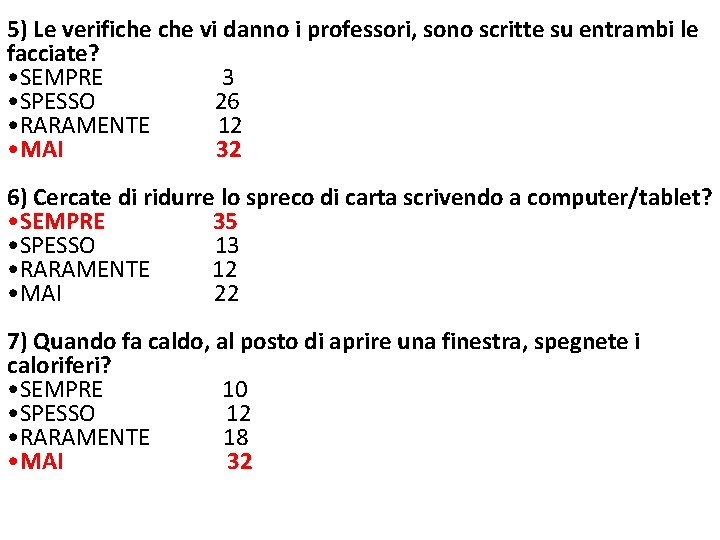 5) Le verifiche che vi danno i professori, sono scritte su entrambi le facciate?
• SEMPRE 3
• SPESSO 26
• RARAMENTE 12
• MAI 32

6) Cercate di ridurre lo spreco di carta scrivendo a computer/tablet?
• SEMPRE 35
• SPESSO 13
• RARAMENTE 12
• MAI 22

7) Quando fa caldo, al posto di aprire una finestra, spegnete i caloriferi?
• SEMPRE 10
• SPESSO 12
• RARAMENTE 18
• MAI 32